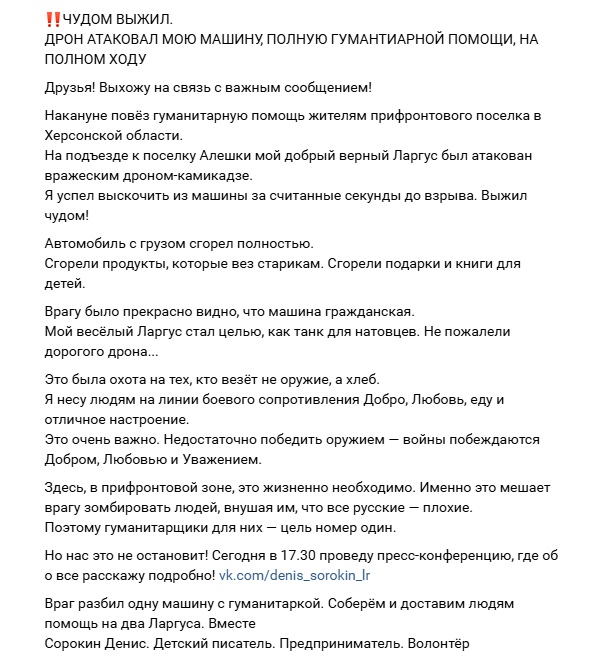 ‼️ЧУДОМ ВЫЖИЛ.
ДРОН АТАКОВАЛ МОЮ МАШИНУ, ПОЛНУЮ ГУМАНТИАРНОЙ ПОМОЩИ, НА ПОЛНОМ ХОДУ

Друзья! Выхожу на связь с важным сообщением!

Накануне повёз гуманитарную помощь жителям прифронтового поселка в Херсонской области.
На подъезде к поселку Алешки мой добрый верный Ларгус был атакован вражеским дроном-камикадзе.
Я успел выскочить из машины за считанные секунды до взрыва. Выжил чудом!

Автомобиль с грузом сгорел полностью.
Сгорели продукты, которые вез старикам. Сгорели подарки и книги для детей.

Врагу было прекрасно видно, что машина гражданская.
Мой весёлый Ларгус стал целью, как танк для натовцев. Не пожалели дорогого дрона...

Это была охота на тех, кто везёт не оружие, а хлеб.
Я несу людям на линии боевого сопротивления Добро, Любовь, еду и отличное настроение.
Это очень важно. Недостаточно победить оружием — войны побеждаются Добром, Любовью и Уважением.

Здесь, в прифронтовой зоне, это жизненно необходимо. Именно это мешает врагу зомбировать людей, внушая им, что все русские — плохие.
Поэтому гуманитарщики для них — цель номер один.

Но нас это не остановит! Сегодня в 17.30 проведу пресс-конференцию, где об о все расскажу подробно! vk.com/denis_sorokin_lr

Враг разбил одну машину с гуманитаркой. Соберём и доставим людям помощь на два Ларгуса. Вместе
Сорокин Денис. Детский писатель. Предприниматель. Волонтёр